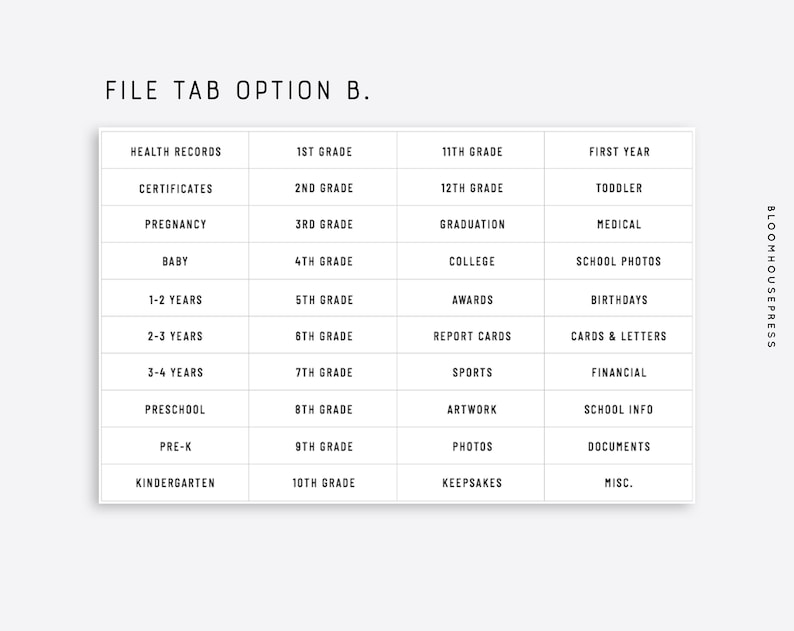 FILE TAB OPTION B.

| HEALTH RECORDS | 1ST GRADE | 11TH GRADE | FIRST YEAR |
|---|---|---|---|
| CERTIFICATES | 2ND GRADE | 12TH GRADE | TODDLER |
| PREGNANCY | 3RD GRADE | GRADUATION | MEDICAL |
| BABY | 4TH GRADE | COLLEGE | SCHOOL PHOTOS |
| 1-2 YEARS | 5TH GRADE | AWARDS | BIRTHDAYS |
| 2-3 YEARS | 6TH GRADE | REPORT CARDS | CARDS & LETTERS |
| 3-4 YEARS | 7TH GRADE | SPORTS | FINANCIAL |
| PRESCHOOL | 8TH GRADE | ARTWORK | SCHOOL INFO |
| PRE-K | 9TH GRADE | PHOTOS | DOCUMENTS |
| KINDERGARTEN | 10TH GRADE | KEEPSAKES | MISC. |

BLOOMHOUSEPRESS